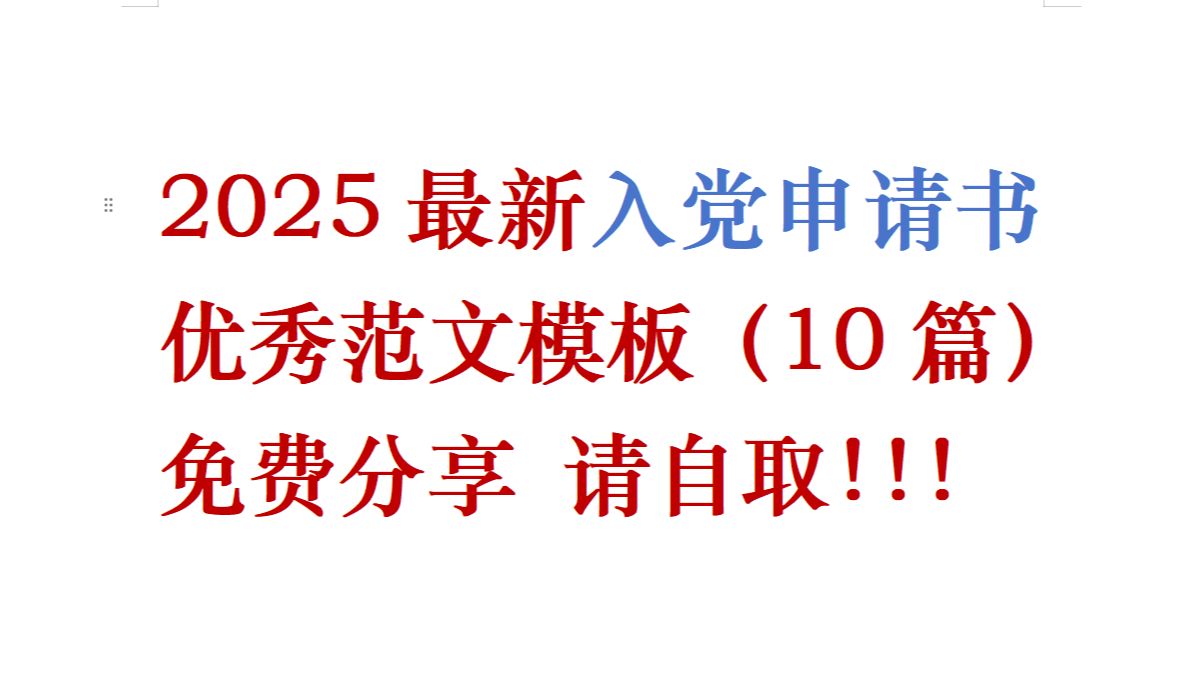 2025 最新入党申请书

优秀范文模板（10 篇）

免费分享 请自取!!!